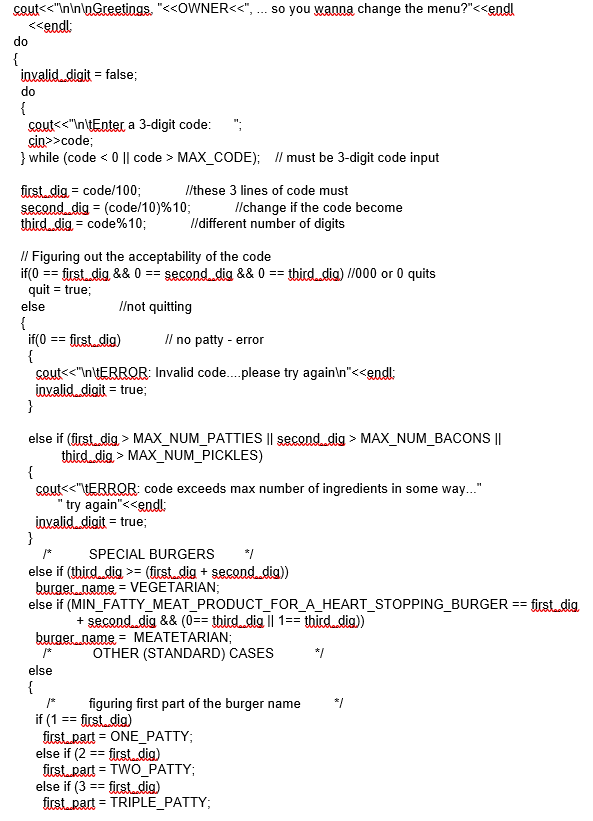 cout<<"\n\n\nGreetings, "<<OWNER<<", ... so you wanna change the menu?"<<endl
<<endl;
do
{
invalid_digit = false;
do
{
cout<<"\n\tEnter a 3-digit code:     ";
cin>>code;
} while (code < 0 || code > MAX_CODE);    // must be 3-digit code input

first_dig = code/100;           //these 3 lines of code must
second_dig = (code/10)%10;           //change if the code become
third_dig = code%10;           //different number of digits

// Figuring out the acceptability of the code
if(0 == first_dig && 0 == second_dig && 0 == third_dig) //000 or 0 quits
quit = true;
else               //not quitting
{
if(0 == first_dig)           // no patty - error
{
cout<<"\n\tERROR: Invalid code....please try again\n"<<endl;
invalid_digit = true;
}

else if (first_dig > MAX_NUM_PATTIES || second_dig > MAX_NUM_BACONS ||
third_dig > MAX_NUM_PICKLES)
{
cout<<"\tERROR: code exceeds max number of ingredients in some way..."
" try again"<<endl;
invalid_digit = true;
}
/*        SPECIAL BURGERS        */
else if (third_dig >= (first_dig + second_dig))
burger_name = VEGETARIAN;
else if (MIN_FATTY_MEAT_PRODUCT_FOR_A_HEART_STOPPING_BURGER == first_dig
+ second_dig && (0== third_dig || 1== third_dig))
burger_name =  MEATETARIAN;
/*        OTHER (STANDARD) CASES        */
else
{
/*        figuring first part of the burger name        */
if (1 == first_dig)
first_part = ONE_PATTY;
else if (2 == first_dig)
first_part = TWO_PATTY;
else if (3 == first_dig)
first_part = TRIPLE_PATTY;